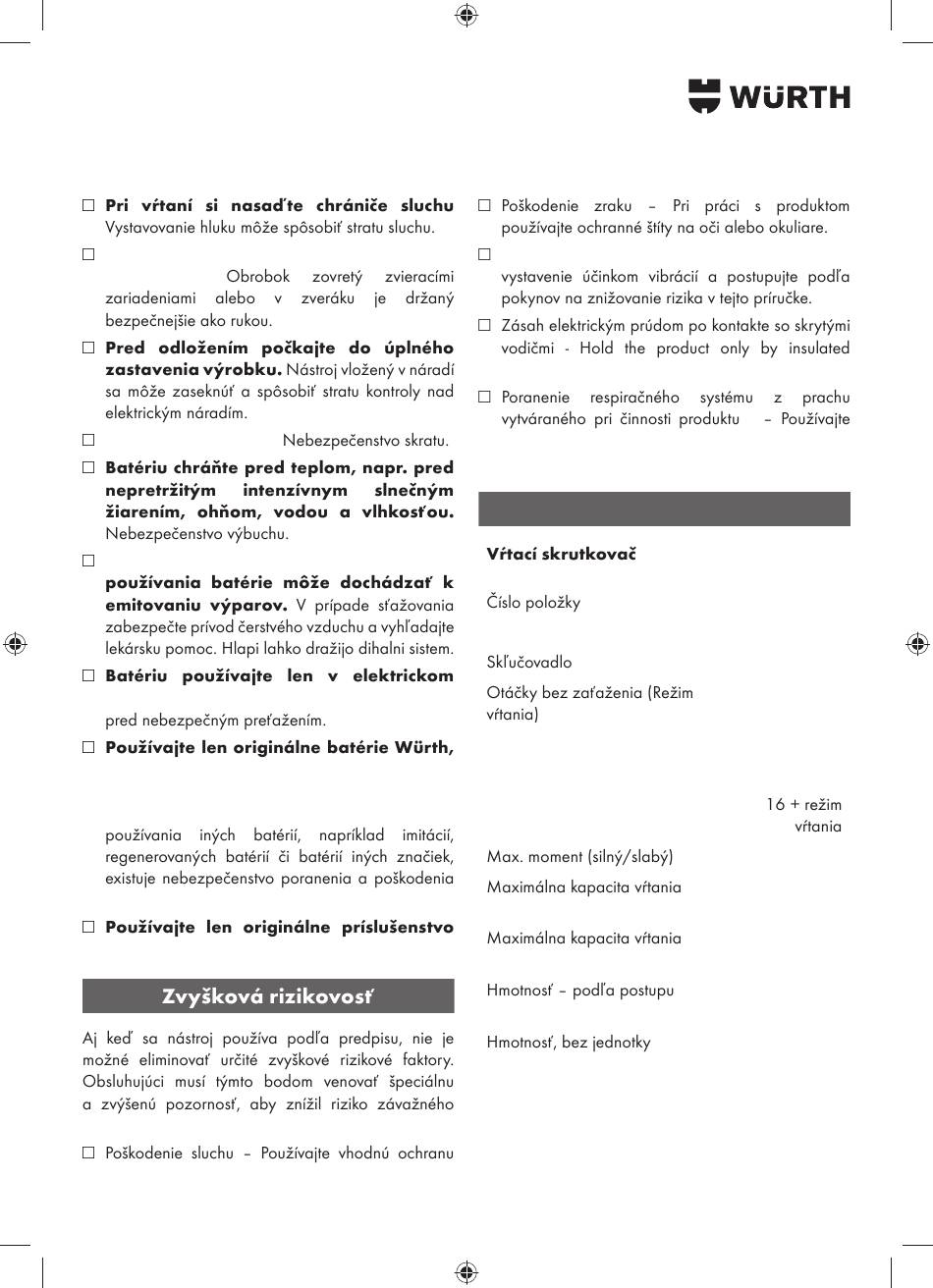 WÜRTH

☐ **Pri vŕtaní si nasaďte chrániče sluchu** Vystavovanie hluku môže spôsobiť stratu sluchu.

☐

Obrobok zovretý zvieracími zariadeniami alebo v zveráku je držaný bezpečnejšie ako rukou.

☐ **Pred odložením počkajte do úplného zastavenia výrobku.** Nástroj vložený v náradí sa môže zaseknúť a spôsobiť stratu kontroly nad elektrickým náradím.

☐ Nebezpečenstvo skratu.

☐ **Batériu chráňte pred teplom, napr. pred nepretržitým intenzívnym slnečným žiarením, ohňom, vodou a vlhkosťou.** Nebezpečenstvo výbuchu.

☐

**používania batérie môže dochádzať k emitovaniu výparov.** V prípade sťažovania zabezpečte prívod čerstvého vzduchu a vyhľadajte lekársku pomoc. Hlapi lahko dražijo dihalni sistem.

☐ **Batériu používajte len v elektrickom**

pred nebezpečným preťažením.

☐ **Používajte len originálne batérie Würth,**

používania iných batérií, napríklad imitácií, regenerovaných batérií či batérií iných značiek, existuje nebezpečenstvo poranenia a poškodenia

☐ **Používajte len originálne príslušenstvo**

**Zvyšková rizikovosť**

Aj keď sa nástroj používa podľa predpisu, nie je možné eliminovať určité zvyškové rizikové faktory. Obsluhujúci musí týmto bodom venovať špeciálnu a zvýšenú pozornosť, aby znížil riziko závažného

☐ Poškodenie sluchu – Používajte vhodnú ochranu

☐ Poškodenie zraku – Pri práci s produktom používajte ochranné štíty na oči alebo okuliare.

☐

vystavenie účinkom vibrácií a postupujte podľa pokynov na znižovanie rizika v tejto príručke.

☐ Zásah elektrickým prúdom po kontakte so skrytými vodičmi - Hold the product only by insulated

☐ Poranenie respiračného systému z prachu vytváraného pri činnosti produktu – Používajte

**Vŕtací skrutkovač**

Číslo položky

Skľučovadlo

Otáčky bez zaťaženia (Režim vŕtania)

16 + režim vŕtania

Max. moment (silný/slabý)

Maximálna kapacita vŕtania

Maximálna kapacita vŕtania

Hmotnosť – podľa postupu

Hmotnosť, bez jednotky